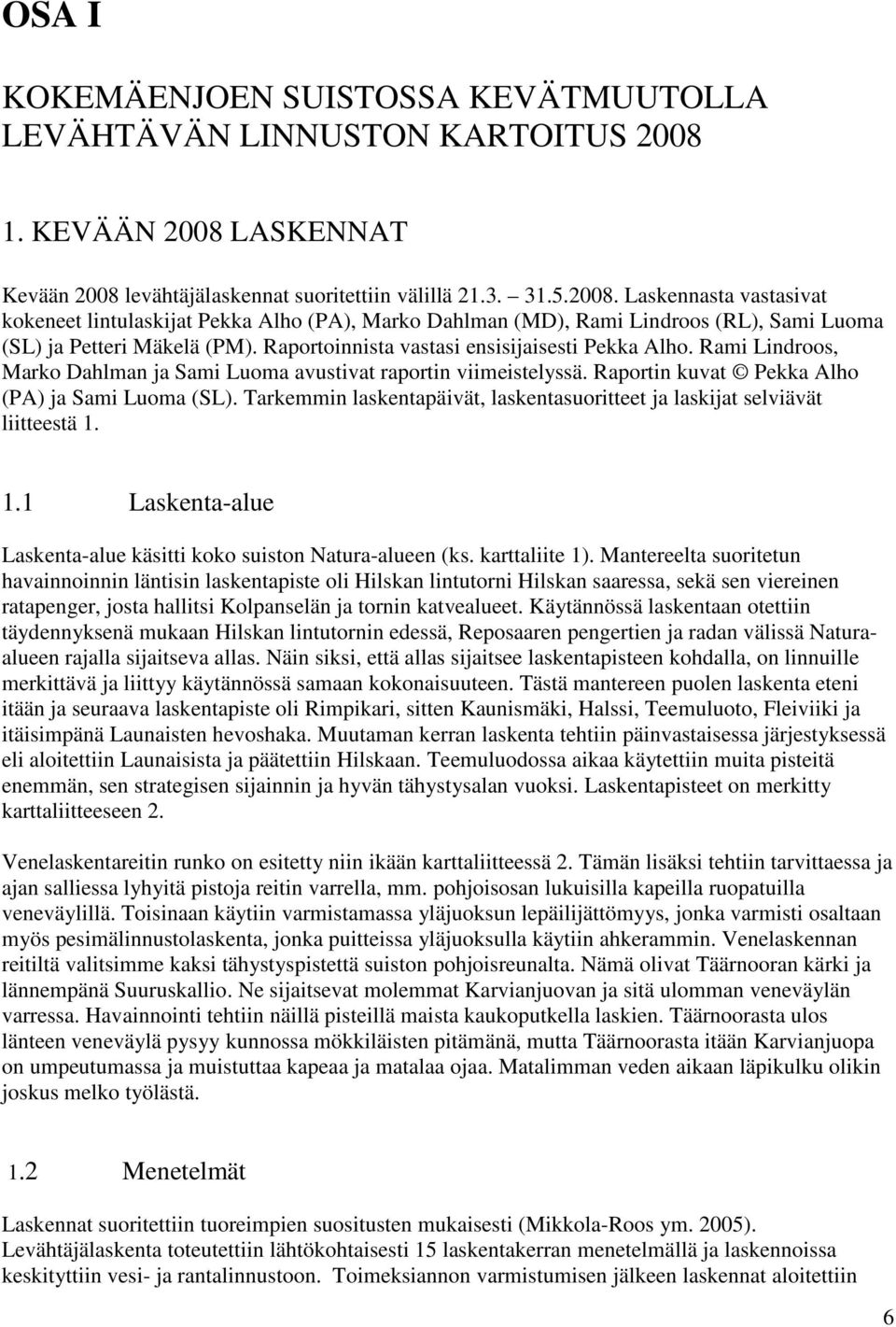 OSA I

KOKEMÄENJOEN SUISTOSSA KEVÄTMUUTOLLA LEVÄHTÄVÄN LINNUSTON KARTOITUS 2008

1. KEVÄÄN 2008 LASKENNAT

Kevään 2008 levähtäjälaskennat suoritettiin välillä 21.3. – 31.5.2008. Laskennasta vastasivat kokeneet lintulaskijat Pekka Alho (PA), Marko Dahlman (MD), Rami Lindroos (RL), Sami Luoma (SL) ja Petteri Mäkelä (PM). Raportoinnista vastasi ensisijaisesti Pekka Alho. Rami Lindroos, Marko Dahlman ja Sami Luoma avustivat raportin viimeistelyssä. Raportin kuvat © Pekka Alho (PA) ja Sami Luoma (SL). Tarkemmin laskentapäivät, laskentasuoritteet ja laskijat selviävät liitteestä 1.

1.1 Laskenta-alue

Laskenta-alue käsitti koko suiston Natura-alueen (ks. karttaliite 1). Mantereelta suoritetun havainnoinnin läntisin laskentapiste oli Hilskan lintutorni Hilskan saaressa, sekä sen viereinen ratapenger, josta hallitsi Kolpanselän ja tornin katvealueet. Käytännössä laskentaan otettiin täydennyksenä mukaan Hilskan lintutornin edessä, Reposaaren pengertien ja radan välissä Natura-alueen rajalla sijaitseva allas. Näin siksi, että allas sijaitsee laskentapisteen kohdalla, on linnuille merkittävä ja liittyy käytännössä samaan kokonaisuuteen. Tästä mantereen puolen laskenta eteni itään ja seuraava laskentapiste oli Rimpikari, sitten Kaunismäki, Halssi, Teemuluoto, Fleiviiki ja itäisimpänä Launaisten hevoshaka. Muutaman kerran laskenta tehtiin päinvastaisessa järjestyksessä eli aloitettiin Launaisista ja päätettiin Hilskaan. Teemuluodossa aikaa käytettiin muita pisteitä enemmän, sen strategisen sijainnin ja hyvän tähystysalan vuoksi. Laskentapisteet on merkitty karttaliitteeseen 2.

Venelaskentareitin runko on esitetty niin ikään karttaliitteessä 2. Tämän lisäksi tehtiin tarvittaessa ja ajan salliessa lyhyitä pistoja reitin varrella, mm. pohjoisosan lukuisilla kapeilla ruopatuilla veneväylillä. Toisinaan käytiin varmistamassa yläjuoksun lepäilijättömyys, jonka varmisti osaltaan myös pesimälinnustolaskenta, jonka puitteissa yläjuoksulla käytiin ahkerammin. Venelaskennan reitiltä valitsimme kaksi tähystyspistettä suiston pohjoisreunalta. Nämä olivat Täärnooran kärki ja lännempänä Suuruskallio. Ne sijaitsevat molemmat Karvianjuovan ja sitä ulomman veneväylän varressa. Havainnointi tehtiin näillä pisteillä maista kaukoputkella laskien. Täärnoorasta ulos länteen veneväylä pysyy kunnossa mökkiläisten pitämänä, mutta Täärnoorasta itään Karvianjuopa on umpeutumassa ja muistuttaa kapeaa ja matalaa ojaa. Matalimman veden aikaan läpikulku olikin joskus melko työlästä.

1.2 Menetelmät

Laskennat suoritettiin tuoreimpien suositusten mukaisesti (Mikkola-Roos ym. 2005). Levähtäjälaskenta toteutettiin lähtökohtaisesti 15 laskentakerran menetelmällä ja laskennoissa keskityttiin vesi- ja rantalinnustoon. Toimeksiannon varmistumisen jälkeen laskennat aloitettiin

6